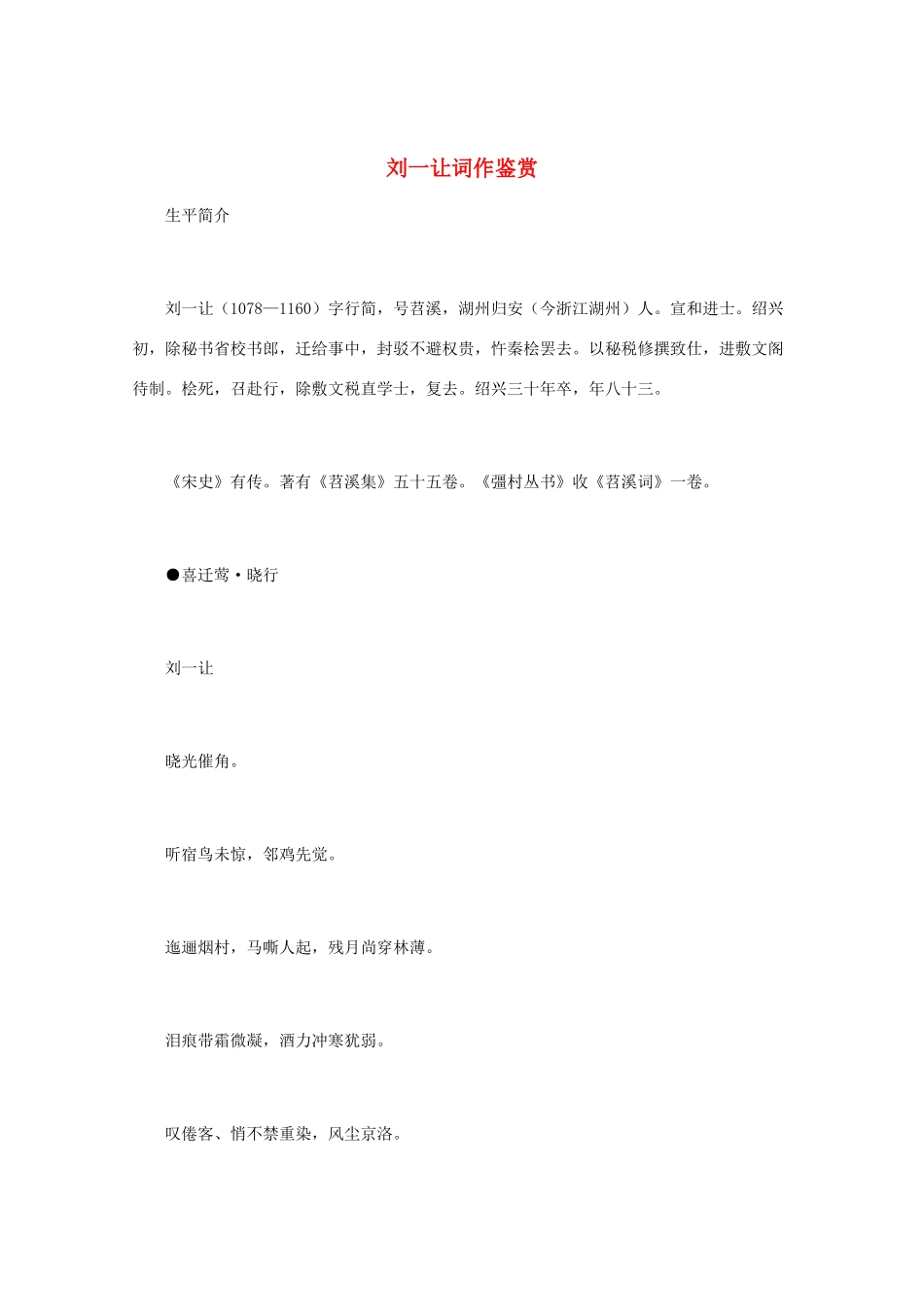 刘一让词作鉴赏

生平简介

刘一让（1078—1160）字行简，号苕溪，湖州归安（今浙江湖州）人。宣和进士。绍兴初，除秘书省校书郎，迁给事中，封驳不避权贵，忤秦桧罢去。以秘税修撰致仕，进敷文阁待制。桧死，召赴行，除敷文税直学士，复去。绍兴三十年卒，年八十三。

《宋史》有传。著有《苕溪集》五十五卷。《彊村丛书》收《苕溪词》一卷。

●喜迁莺·晓行

刘一让

晓光催角。

听宿鸟未惊，邻鸡先觉。

迤逦烟村，马嘶人起，残月尚穿林薄。

泪痕带霜微凝，酒力冲寒犹弱。

叹倦客、悄不禁重染，风尘京洛。